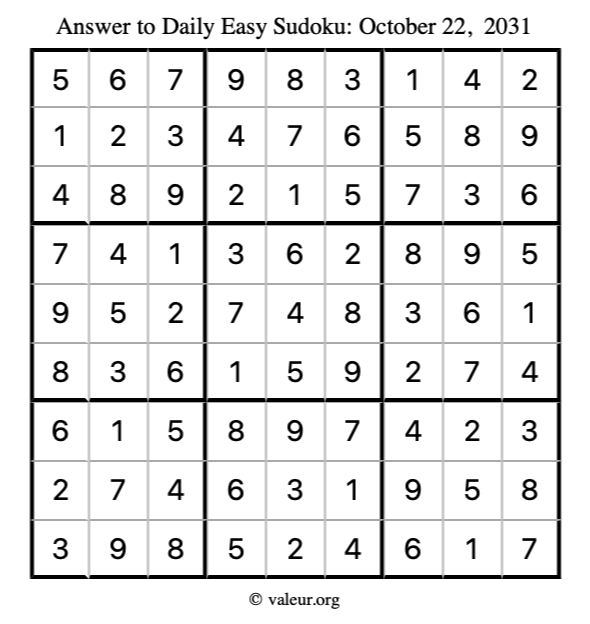 Answer to Daily Easy Sudoku: October 22, 2031

| | | | | | | | | |
|---|---|---|---|---|---|---|---|---|
| 5 | 6 | 7 | 9 | 8 | 3 | 1 | 4 | 2 |
| 1 | 2 | 3 | 4 | 7 | 6 | 5 | 8 | 9 |
| 4 | 8 | 9 | 2 | 1 | 5 | 7 | 3 | 6 |
| 7 | 4 | 1 | 3 | 6 | 2 | 8 | 9 | 5 |
| 9 | 5 | 2 | 7 | 4 | 8 | 3 | 6 | 1 |
| 8 | 3 | 6 | 1 | 5 | 9 | 2 | 7 | 4 |
| 6 | 1 | 5 | 8 | 9 | 7 | 4 | 2 | 3 |
| 2 | 7 | 4 | 6 | 3 | 1 | 9 | 5 | 8 |
| 3 | 9 | 8 | 5 | 2 | 4 | 6 | 1 | 7 |

© valeur.org